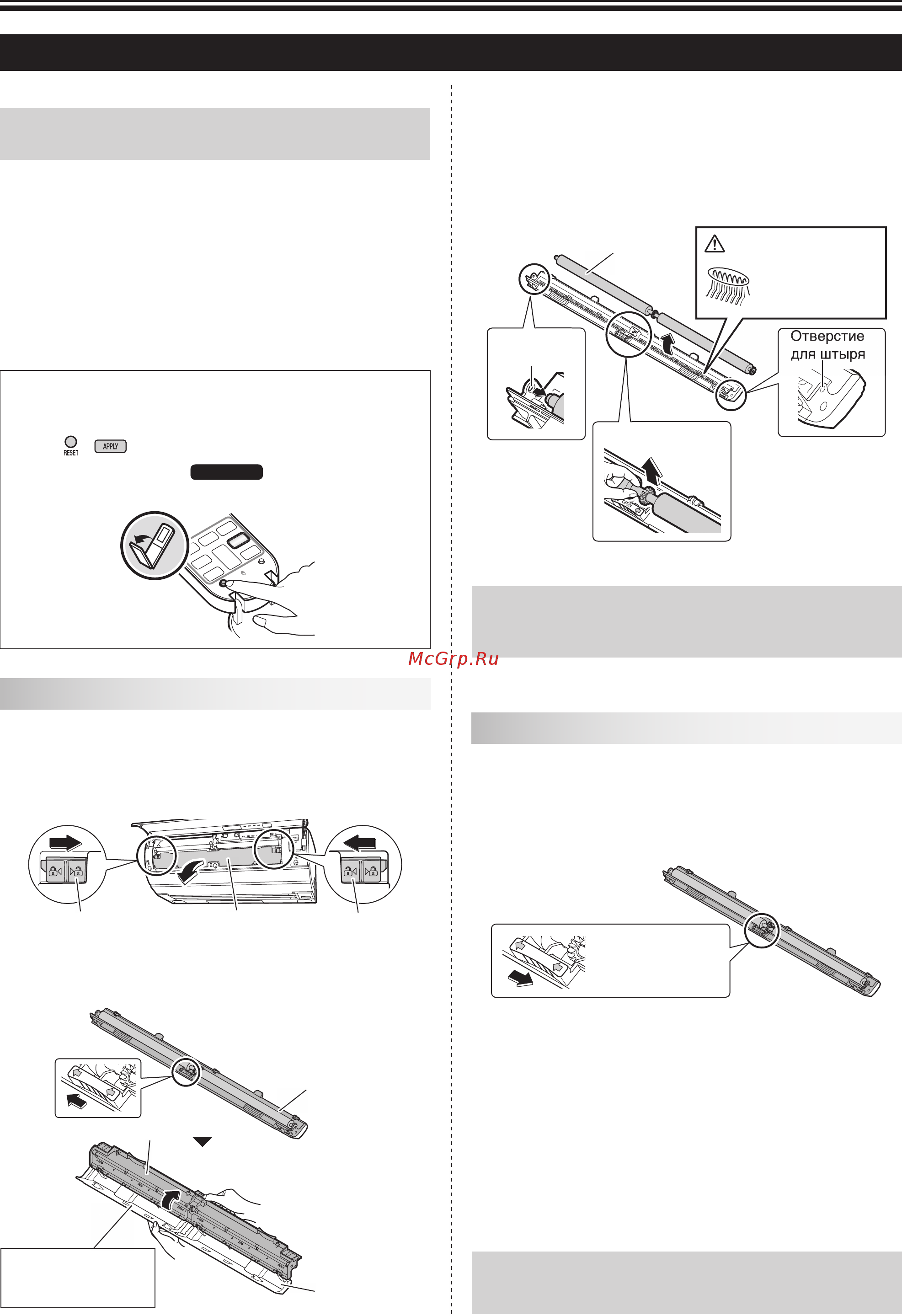 RESET APPLY

Отверстие для штыря

McGrp.Ru